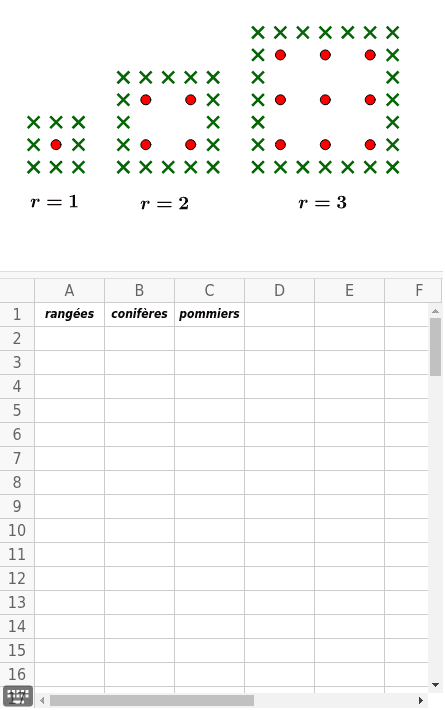 $r = 1$ $r = 2$ $r = 3$

|  | A | B | C | D | E | F |
|---|---|---|---|---|---|---|
| 1 | rangées | conifères | pommiers |  |  |  |
| 2 |  |  |  |  |  |  |
| 3 |  |  |  |  |  |  |
| 4 |  |  |  |  |  |  |
| 5 |  |  |  |  |  |  |
| 6 |  |  |  |  |  |  |
| 7 |  |  |  |  |  |  |
| 8 |  |  |  |  |  |  |
| 9 |  |  |  |  |  |  |
| 10 |  |  |  |  |  |  |
| 11 |  |  |  |  |  |  |
| 12 |  |  |  |  |  |  |
| 13 |  |  |  |  |  |  |
| 14 |  |  |  |  |  |  |
| 15 |  |  |  |  |  |  |
| 16 |  |  |  |  |  |  |